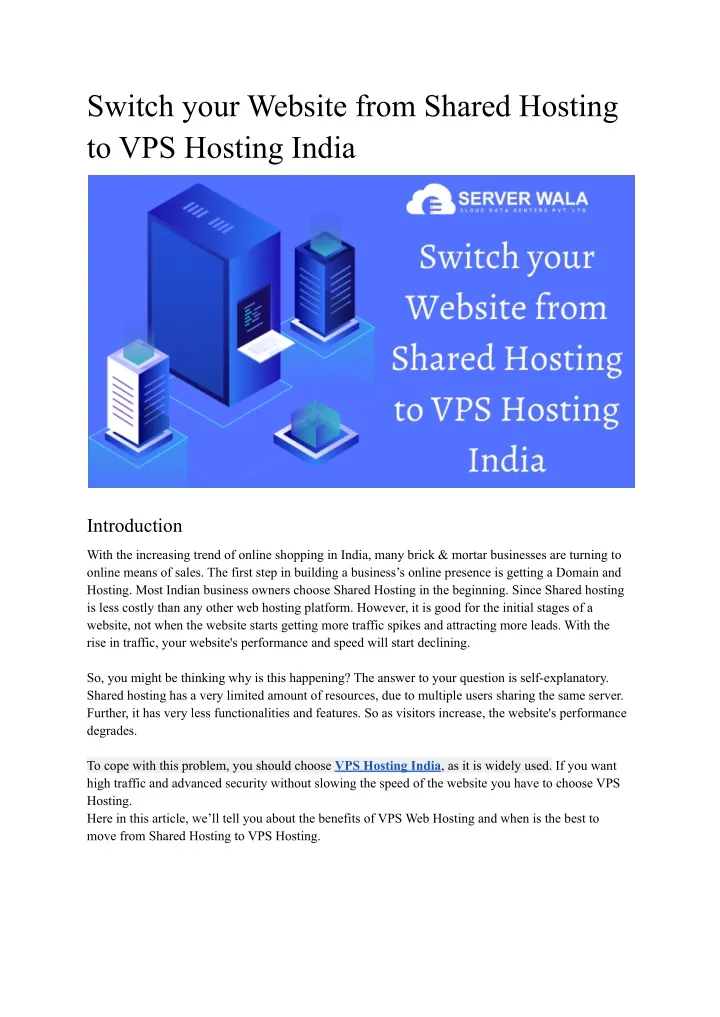 Switch your Website from Shared Hosting to VPS Hosting India

SERVER WALA
CLOUD DATA CENTERS PVT LTD

Switch your Website from Shared Hosting to VPS Hosting India

Introduction

With the increasing trend of online shopping in India, many brick & mortar businesses are turning to online means of sales. The first step in building a business's online presence is getting a Domain and Hosting. Most Indian business owners choose Shared Hosting in the beginning. Since Shared hosting is less costly than any other web hosting platform. However, it is good for the initial stages of a website, not when the website starts getting more traffic spikes and attracting more leads. With the rise in traffic, your website's performance and speed will start declining.

So, you might be thinking why is this happening? The answer to your question is self-explanatory. Shared hosting has a very limited amount of resources, due to multiple users sharing the same server. Further, it has very less functionalities and features. So as visitors increase, the website's performance degrades.

To cope with this problem, you should choose VPS Hosting India, as it is widely used. If you want high traffic and advanced security without slowing the speed of the website you have to choose VPS Hosting.
Here in this article, we'll tell you about the benefits of VPS Web Hosting and when is the best to move from Shared Hosting to VPS Hosting.